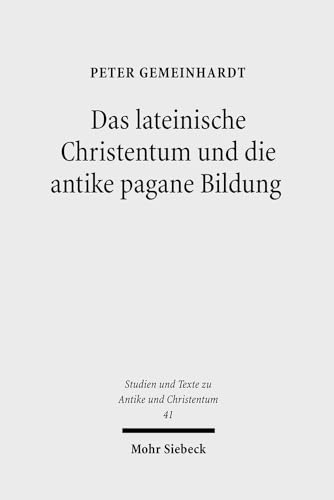 PETER GEMEINHARDT

Das lateinische Christentum und die antike pagane Bildung

Studien und Texte zu Antike und Christentum 41

Mohr Siebeck